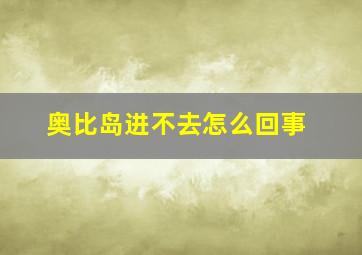 奥比岛进不去怎么回事